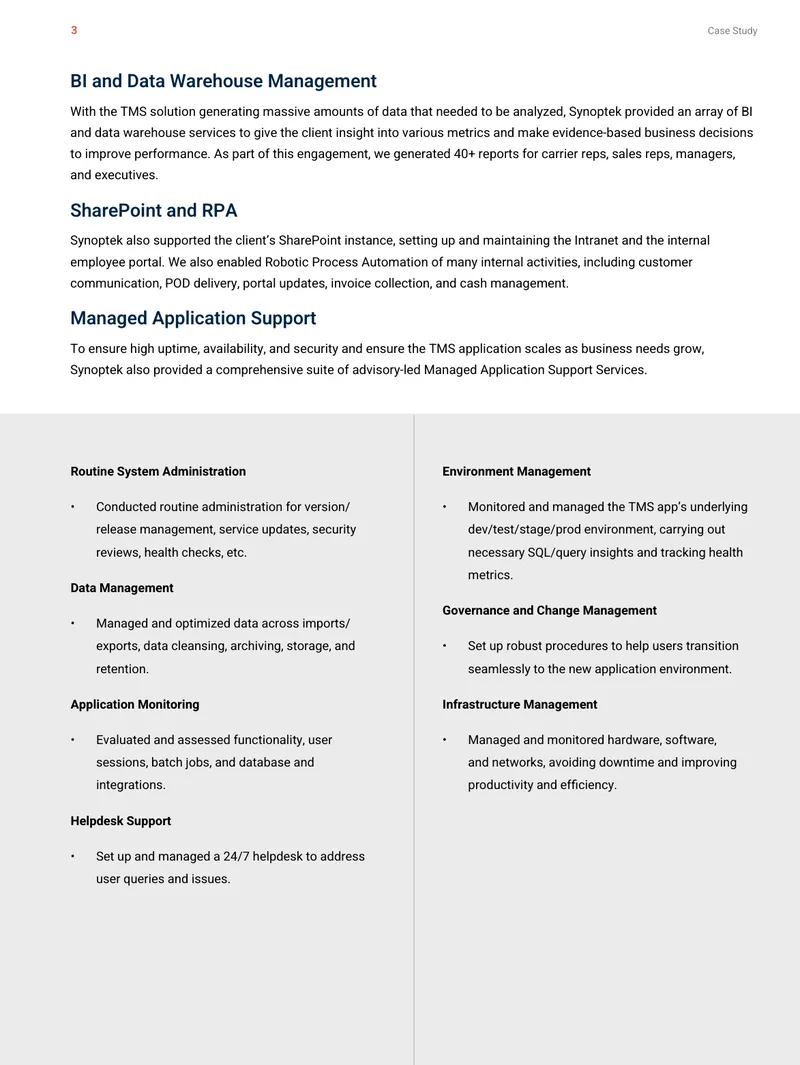 3

Case Study

BI and Data Warehouse Management

With the TMS solution generating massive amounts of data that needed to be analyzed, Synoptek provided an array of BI and data warehouse services to give the client insight into various metrics and make evidence-based business decisions to improve performance. As part of this engagement, we generated 40+ reports for carrier reps, sales reps, managers, and executives.

SharePoint and RPA

Synoptek also supported the client's SharePoint instance, setting up and maintaining the Intranet and the internal employee portal. We also enabled Robotic Process Automation of many internal activities, including customer communication, POD delivery, portal updates, invoice collection, and cash management.

Managed Application Support

To ensure high uptime, availability, and security and ensure the TMS application scales as business needs grow, Synoptek also provided a comprehensive suite of advisory-led Managed Application Support Services.

Routine System Administration

• Conducted routine administration for version/release management, service updates, security reviews, health checks, etc.

Data Management

• Managed and optimized data across imports/exports, data cleansing, archiving, storage, and retention.

Application Monitoring

• Evaluated and assessed functionality, user sessions, batch jobs, and database and integrations.

Helpdesk Support

• Set up and managed a 24/7 helpdesk to address user queries and issues.

Environment Management

• Monitored and managed the TMS app's underlying dev/test/stage/prod environment, carrying out necessary SQL/query insights and tracking health metrics.

Governance and Change Management

• Set up robust procedures to help users transition seamlessly to the new application environment.

Infrastructure Management

• Managed and monitored hardware, software, and networks, avoiding downtime and improving productivity and efficiency.